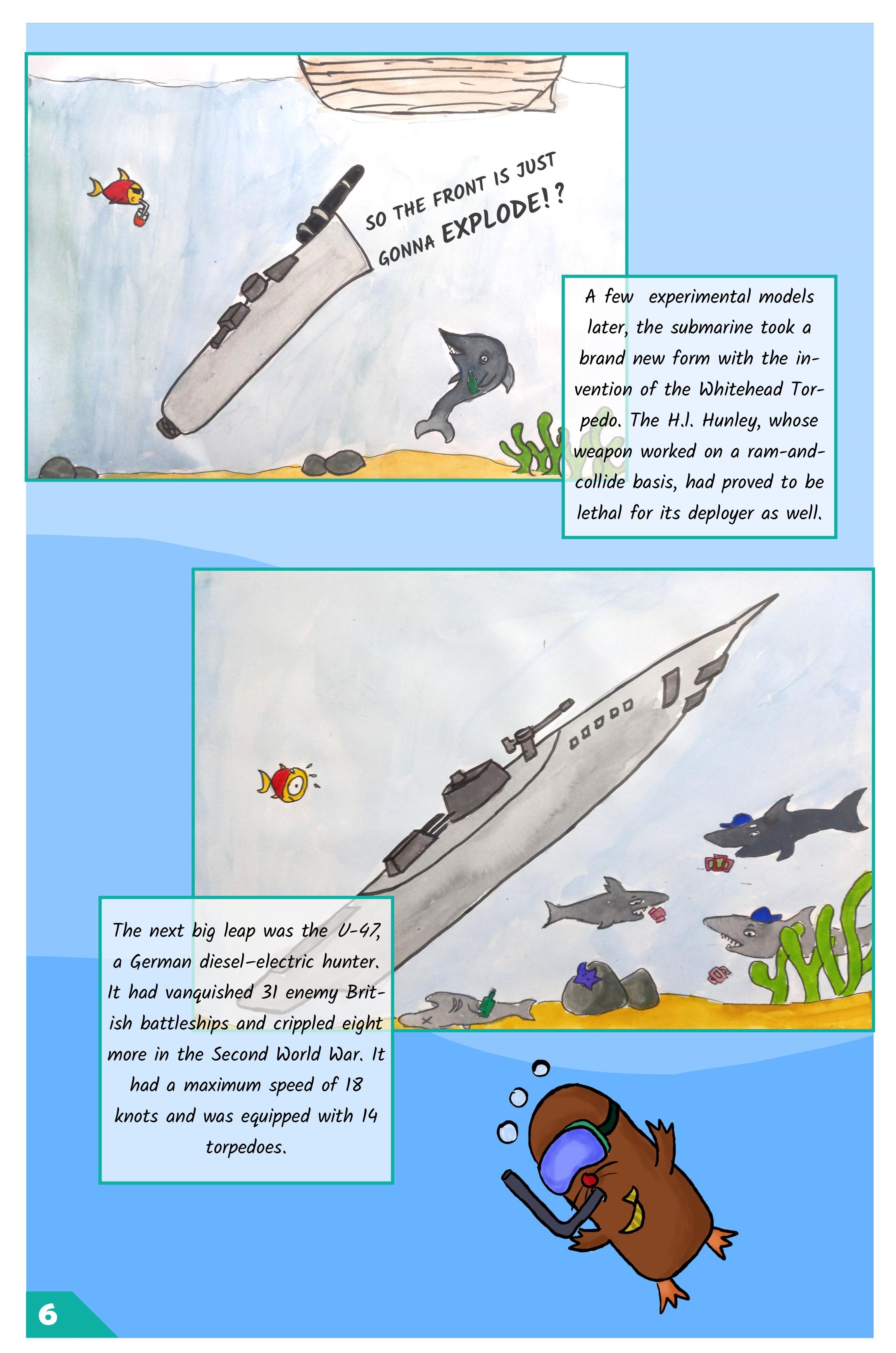 SO THE FRONT IS JUST GONNA EXPLODE!?

A few experimental models later, the submarine took a brand new form with the invention of the Whitehead Torpedo. The H.l. Hunley, whose weapon worked on a ram-and-collide basis, had proved to be lethal for its deployer as well.

The next big leap was the U-47, a German diesel-electric hunter. It had vanquished 31 enemy British battleships and crippled eight more in the Second World War. It had a maximum speed of 18 knots and was equipped with 14 torpedoes.

6